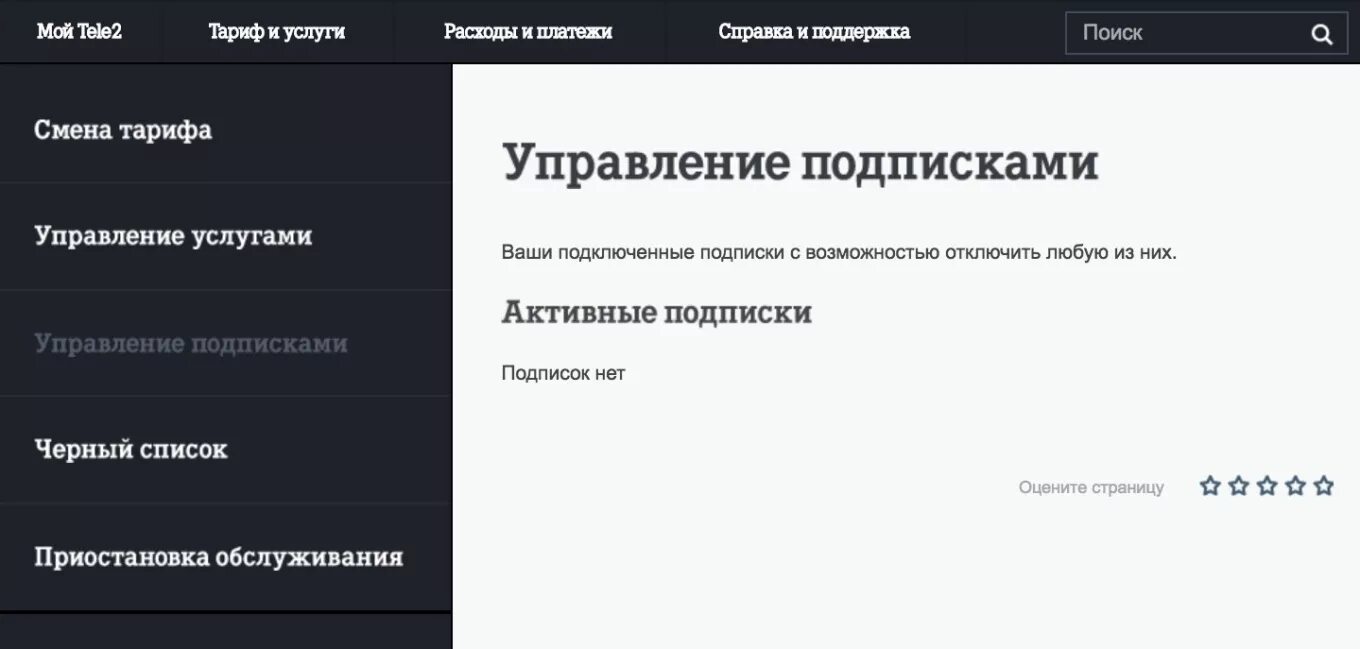 Мой Tele2
Тариф и услуги
Расходы и платежи
Справка и поддержка
Поиск

Смена тарифа

Управление услугами

Управление подписками

Черный список

Приостановка обслуживания

Управление подписками

Ваши подключенные подписки с возможностью отключить любую из них.

Активные подписки

Подписок нет

Оцените страницу